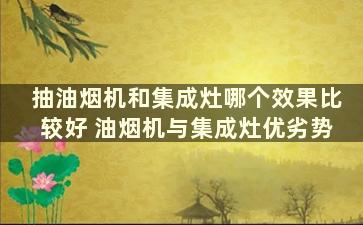 抽油烟机和集成灶哪个效果比较好 油烟机与集成灶优劣势